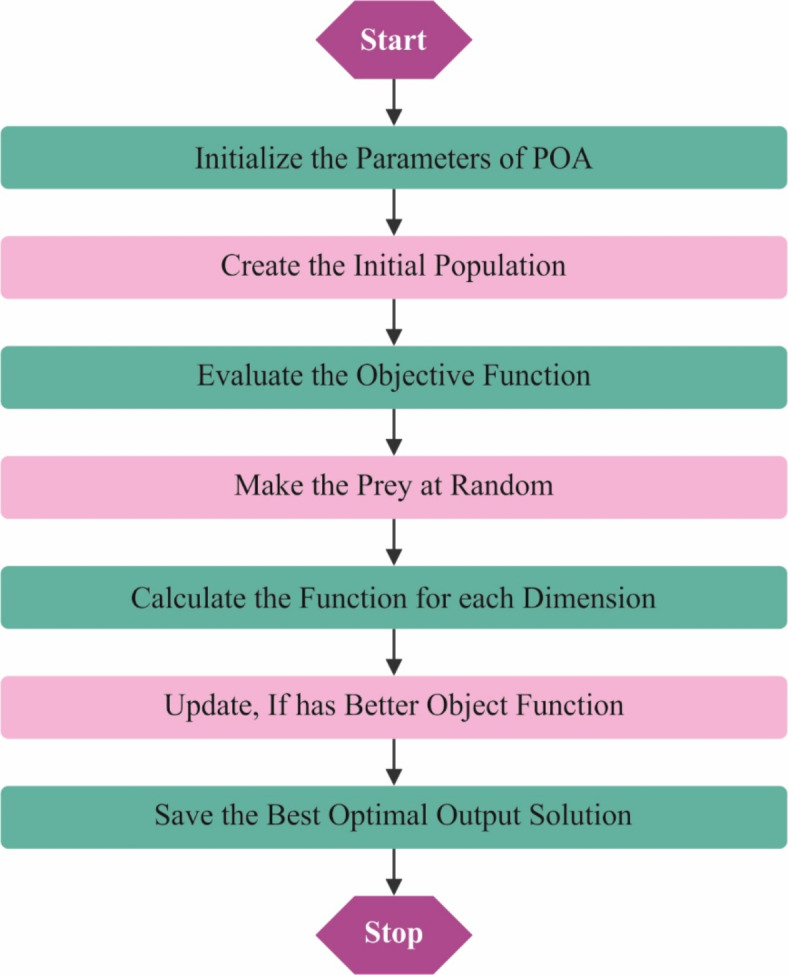 Start

Initialize the Parameters of POA

Create the Initial Population

Evaluate the Objective Function

Make the Prey at Random

Calculate the Function for each Dimension

Update, If has Better Object Function

Save the Best Optimal Output Solution

Stop